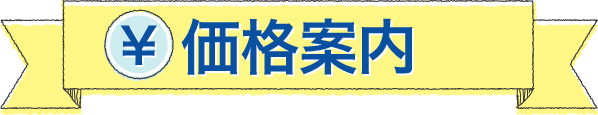 ¥ 価格案内